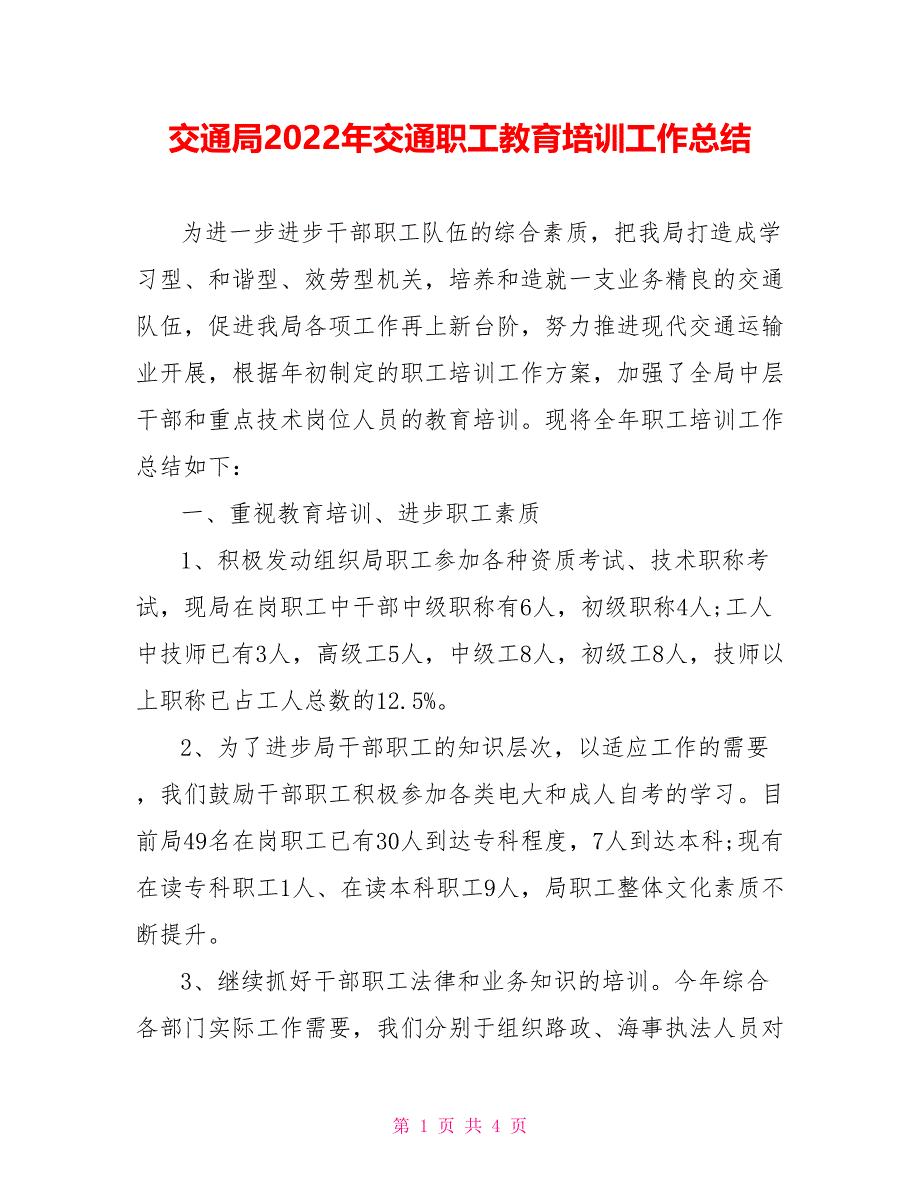 交通局2022年交通职工教育培训工作总结

为进一步进步干部职工队伍的综合素质，把我局打造成学习型、和谐型、效劳型机关，培养和造就一支业务精良的交通队伍，促进我局各项工作再上新台阶，努力推进现代交通运输业开展，根据年初制定的职工培训工作方案，加强了全局中层干部和重点技术岗位人员的教育培训。现将全年职工培训工作总结如下：

一、重视教育培训、进步职工素质

1、积极发动组织局职工参加各种资质考试、技术职称考试，现局在岗职工中干部中级职称有6人，初级职称4人;工人中技师已有3人，高级工5人，中级工8人，初级工8人，技师以上职称已占工人总数的12.5%。

2、为了进步局干部职工的知识层次，以适应工作的需要，我们鼓励干部职工积极参加各类电大和成人自考的学习。目前局49名在岗职工已有30人到达专科程度，7人到达本科;现有在读专科职工1人、在读本科职工9人，局职工整体文化素质不断提升。

3、继续抓好干部职工法律和业务知识的培训。今年综合各部门实际工作需要，我们分别于组织路政、海事执法人员对

第 1 页 共 4 页